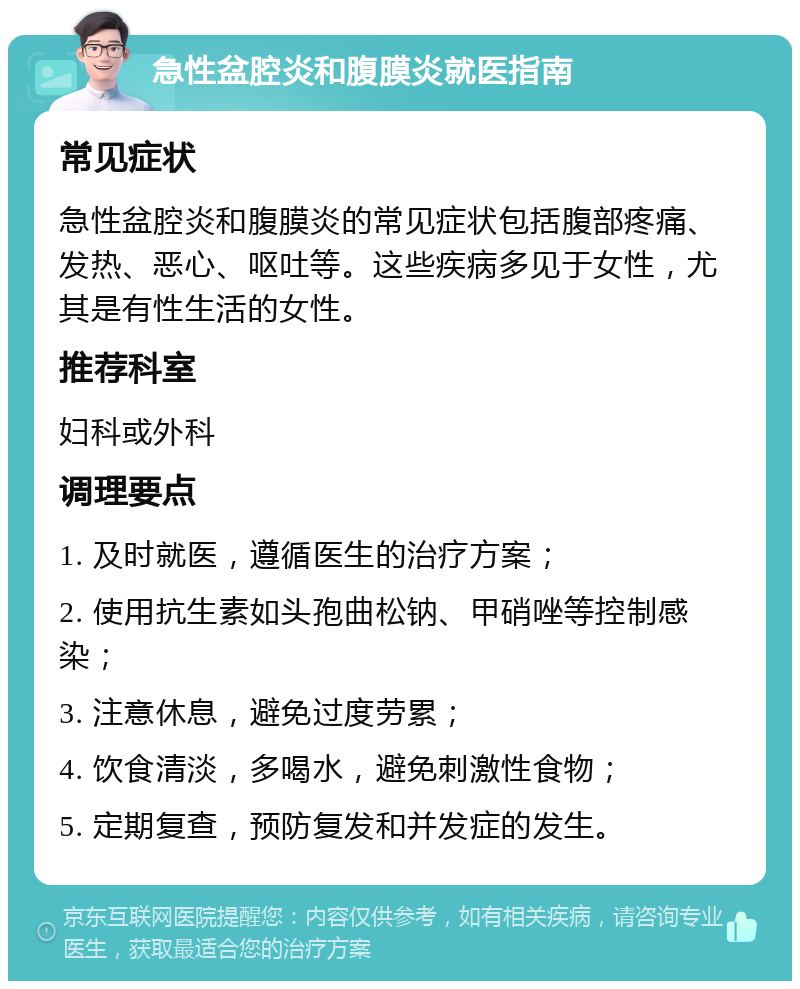 急性盆腔炎和腹膜炎就医指南

常见症状

急性盆腔炎和腹膜炎的常见症状包括腹部疼痛、发热、恶心、呕吐等。这些疾病多见于女性，尤其是有性生活的女性。

推荐科室

妇科或外科

调理要点

1. 及时就医，遵循医生的治疗方案；

2. 使用抗生素如头孢曲松钠、甲硝唑等控制感染；

3. 注意休息，避免过度劳累；

4. 饮食清淡，多喝水，避免刺激性食物；

5. 定期复查，预防复发和并发症的发生。

京东互联网医院提醒您：内容仅供参考，如有相关疾病，请咨询专业医生，获取最适合您的治疗方案